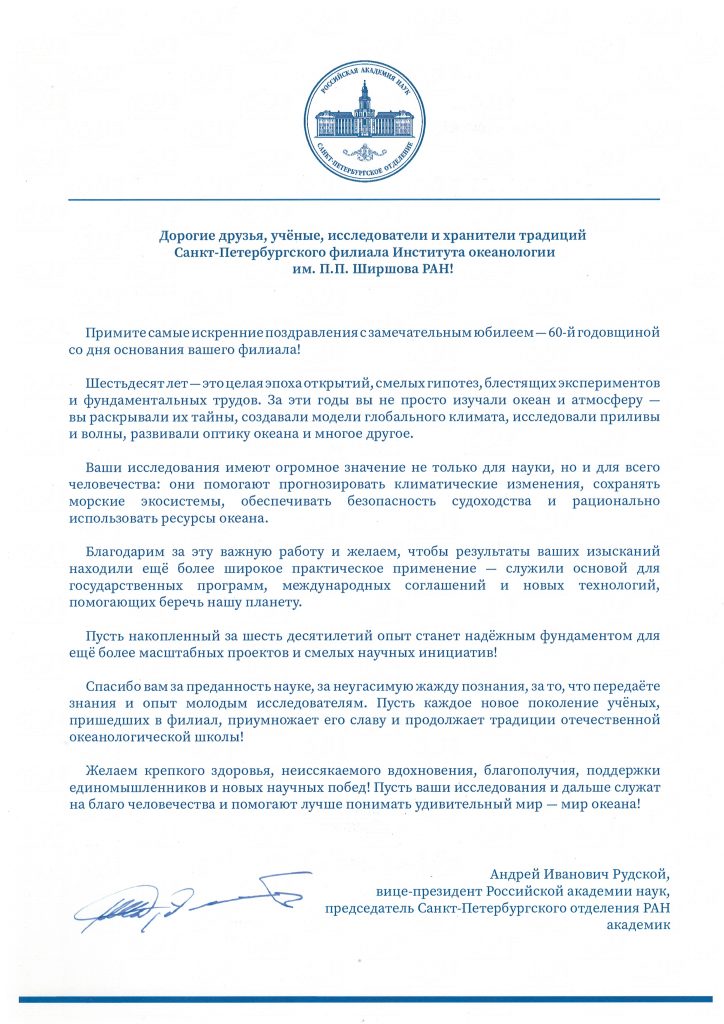 РОССИЙСКАЯ АКАДЕМИЯ НАУК
САНКТ-ПЕТЕРБУРГСКОЕ ОТДЕЛЕНИЕ

Дорогие друзья, учёные, исследователи и хранители традиций Санкт-Петербургского филиала Института океанологии им. П.П. Ширшова РАН!

Примите самые искренние поздравления с замечательным юбилеем — 60-й годовщиной со дня основания вашего филиала!

Шестьдесят лет — это целая эпоха открытий, смелых гипотез, блестящих экспериментов и фундаментальных трудов. За эти годы вы не просто изучали океан и атмосферу — вы раскрывали их тайны, создавали модели глобального климата, исследовали приливы и волны, развивали оптику океана и многое другое.

Ваши исследования имеют огромное значение не только для науки, но и для всего человечества: они помогают прогнозировать климатические изменения, сохранять морские экосистемы, обеспечивать безопасность судоходства и рационально использовать ресурсы океана.

Благодарим за эту важную работу и желаем, чтобы результаты ваших изысканий находили ещё более широкое практическое применение — служили основой для государственных программ, международных соглашений и новых технологий, помогающих беречь нашу планету.

Пусть накопленный за шесть десятилетий опыт станет надёжным фундаментом для ещё более масштабных проектов и смелых научных инициатив!

Спасибо вам за преданность науке, за неугасимую жажду познания, за то, что передаёте знания и опыт молодым исследователям. Пусть каждое новое поколение учёных, пришедших в филиал, приумножает его славу и продолжает традиции отечественной океанологической школы!

Желаем крепкого здоровья, неиссякаемого вдохновения, благополучия, поддержки единомышленников и новых научных побед! Пусть ваши исследования и дальше служат на благо человечества и помогают лучше понимать удивительный мир — мир океана!

Андрей Иванович Рудской,
вице-президент Российской академии наук,
председатель Санкт-Петербургского отделения РАН
академик